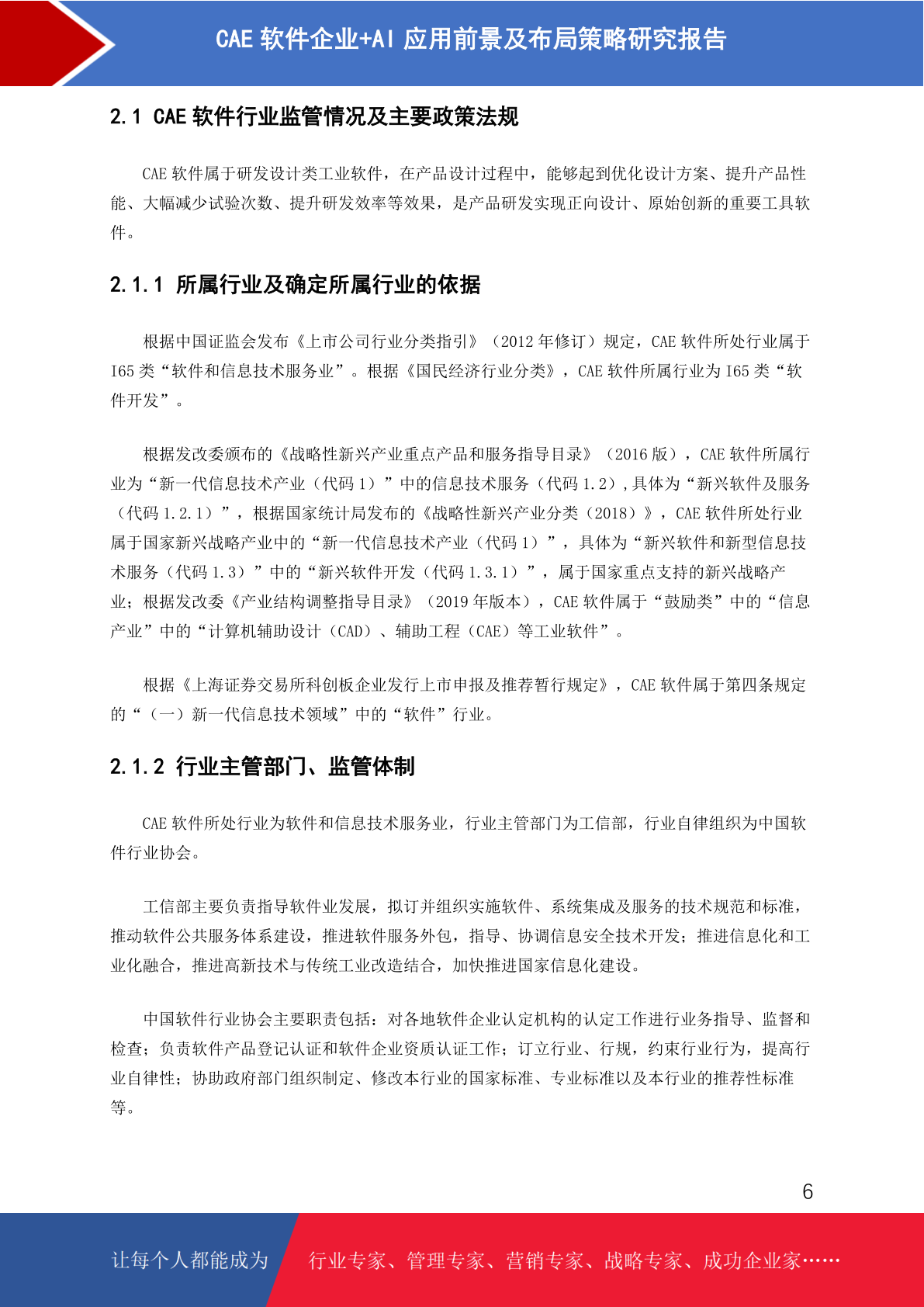 CAE 软件企业+AI 应用前景及布局策略研究报告

2.1 CAE 软件行业监管情况及主要政策法规

CAE 软件属于研发设计类工业软件，在产品设计过程中，能够起到优化设计方案、提升产品性能、大幅减少试验次数、提升研发效率等效果，是产品研发实现正向设计、原始创新的重要工具软件。

2.1.1 所属行业及确定所属行业的依据

根据中国证监会发布《上市公司行业分类指引》（2012 年修订）规定，CAE 软件所处行业属于 I65 类“软件和信息技术服务业”。根据《国民经济行业分类》，CAE 软件所属行业为 I65 类“软件开发”。

根据发改委颁布的《战略性新兴产业重点产品和服务指导目录》（2016 版），CAE 软件所属行业为“新一代信息技术产业（代码 1）”中的信息技术服务（代码 1.2），具体为“新兴软件及服务（代码 1.2.1）”，根据国家统计局发布的《战略性新兴产业分类（2018）》，CAE 软件所处行业属于国家新兴战略产业中的“新一代信息技术产业（代码 1）”，具体为“新兴软件和新型信息技术服务（代码 1.3）”中的“新兴软件开发（代码 1.3.1）”，属于国家重点支持的新兴战略产业；根据发改委《产业结构调整指导目录》（2019 年版本），CAE 软件属于“鼓励类”中的“信息产业”中的“计算机辅助设计（CAD）、辅助工程（CAE）等工业软件”。

根据《上海证券交易所科创板企业发行上市申报及推荐暂行规定》，CAE 软件属于第四条规定的“（一）新一代信息技术领域”中的“软件”行业。

2.1.2 行业主管部门、监管体制

CAE 软件所处行业为软件和信息技术服务业，行业主管部门为工信部，行业自律组织为中国软件行业协会。

工信部主要负责指导软件业发展，拟订并组织实施软件、系统集成及服务的技术规范和标准，推动软件公共服务体系建设，推进软件服务外包，指导、协调信息安全技术开发；推进信息化和工业化融合，推进高新技术与传统工业改造结合，加快推进国家信息化建设。

中国软件行业协会主要职责包括：对各地软件企业认定机构的认定工作进行业务指导、监督和检查；负责软件产品登记认证和软件企业资质认证工作；订立行业、行规，约束行业行为，提高行业自律性；协助政府部门组织制定、修改本行业的国家标准、专业标准以及本行业的推荐性标准等。

6

让每个人都能成为 行业专家、管理专家、营销专家、战略专家、成功企业家……